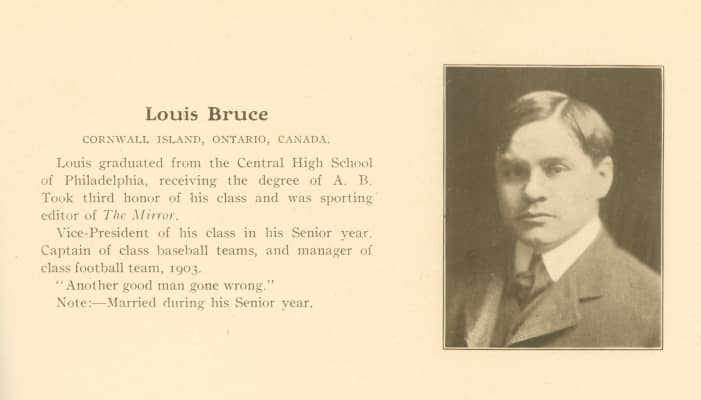 Louis Bruce

CORNWALL ISLAND, ONTARIO, CANADA.

Louis graduated from the Central High School of Philadelphia, receiving the degree of A. B. Took third honor of his class and was sporting editor of The Mirror.

Vice-President of his class in his Senior year. Captain of class baseball teams, and manager of class football team, 1903.

"Another good man gone wrong."

Note:—Married during his Senior year.